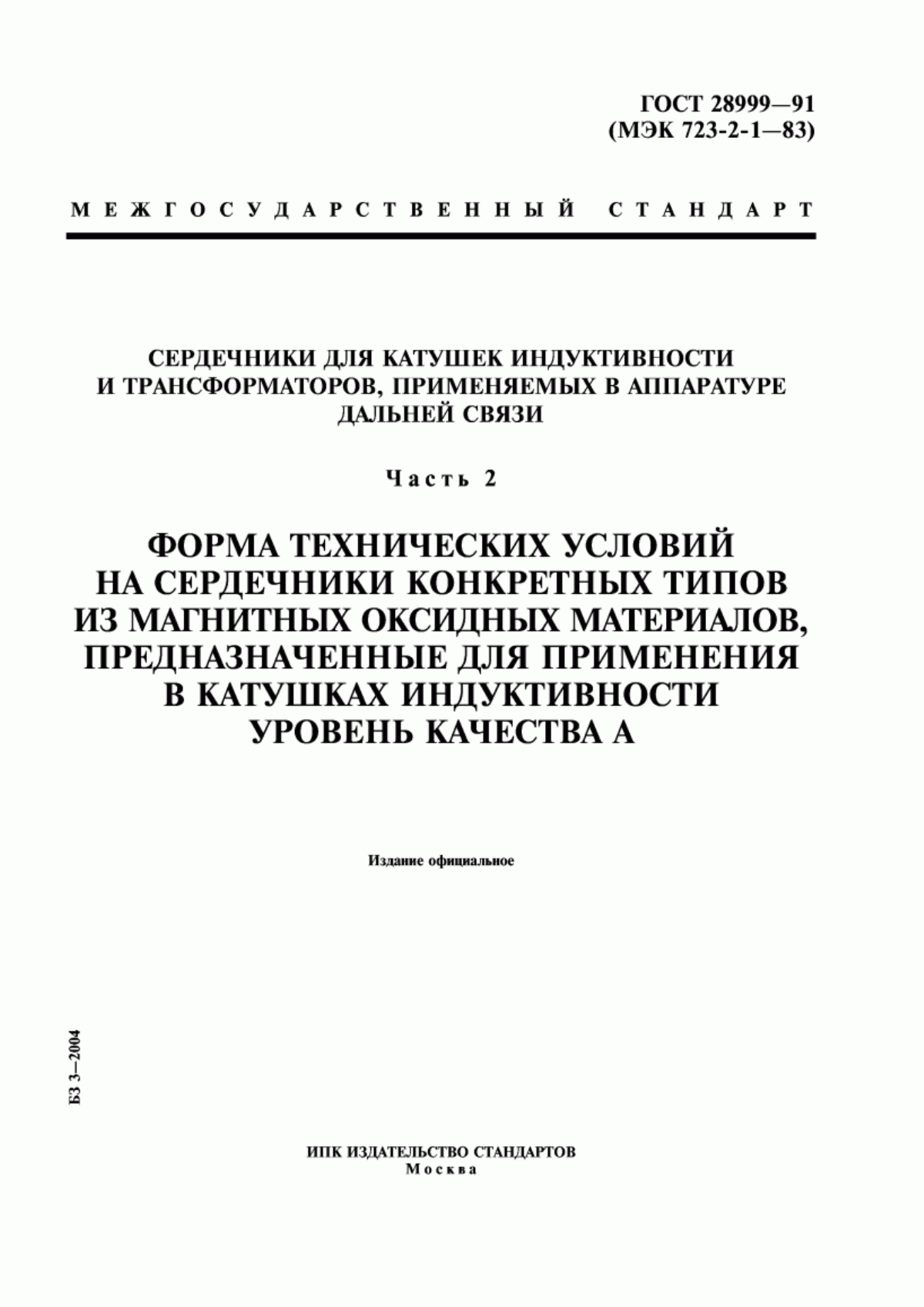 ГОСТ 28999—91
(МЭК 723-2-1—83)

МЕЖГОСУДАРСТВЕННЫЙ СТАНДАРТ

СЕРДЕЧНИКИ ДЛЯ КАТУШЕК ИНДУКТИВНОСТИ И ТРАНСФОРМАТОРОВ, ПРИМЕНЯЕМЫХ В АППАРАТУРЕ ДАЛЬНЕЙ СВЯЗИ

Часть 2

ФОРМА ТЕХНИЧЕСКИХ УСЛОВИЙ НА СЕРДЕЧНИКИ КОНКРЕТНЫХ ТИПОВ ИЗ МАГНИТНЫХ ОКСИДНЫХ МАТЕРИАЛОВ, ПРЕДНАЗНАЧЕННЫЕ ДЛЯ ПРИМЕНЕНИЯ В КАТУШКАХ ИНДУКТИВНОСТИ УРОВЕНЬ КАЧЕСТВА А

Издание официальное

БЗ 3—2004

ИПК ИЗДАТЕЛЬСТВО СТАНДАРТОВ
Москва